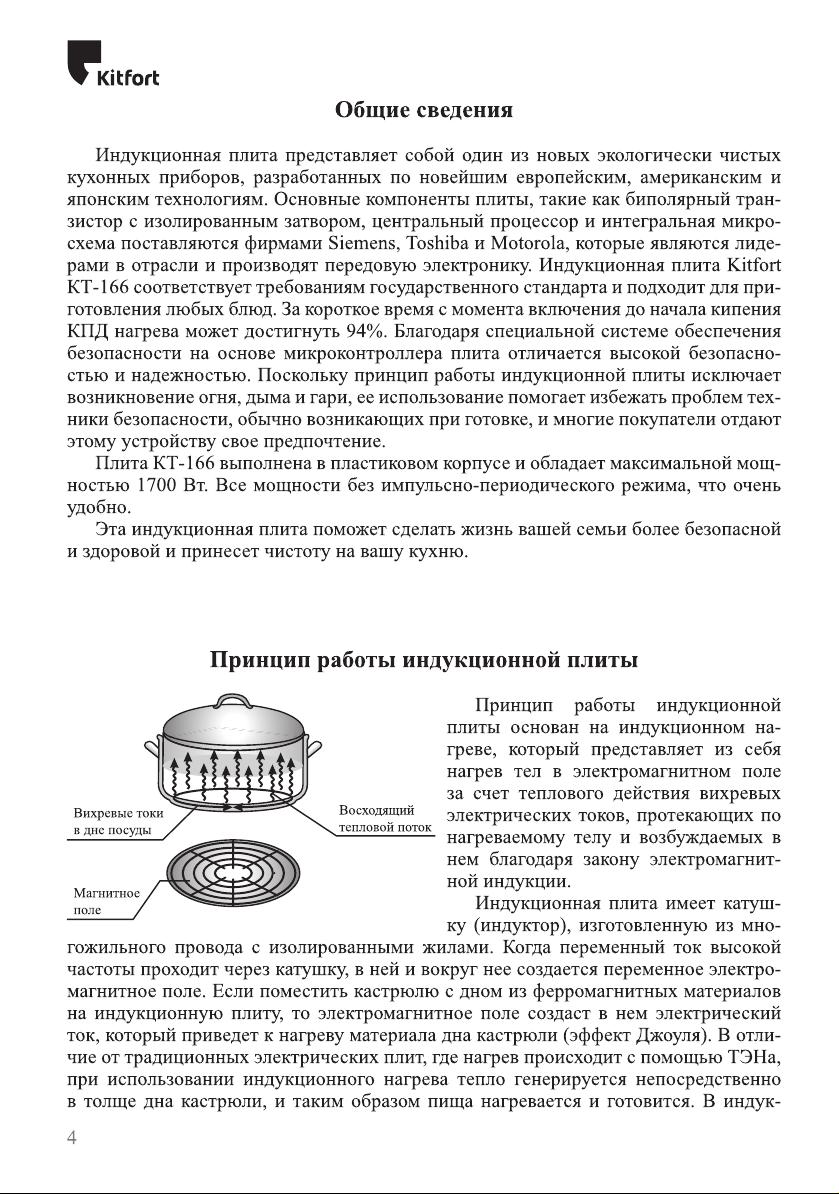 Kitfort

Общие сведения

Индукционная плита представляет собой один из новых экологически чистых кухонных приборов, разработанных по новейшим европейским, американским и японским технологиям. Основные компоненты плиты, такие как биполярный транзистор с изолированным затвором, центральный процессор и интегральная микросхема поставляются фирмами Siemens, Toshiba и Motorola, которые являются лидерами в отрасли и производят передовую электронику. Индукционная плита Kitfort КТ-166 соответствует требованиям государственного стандарта и подходит для приготовления любых блюд. За короткое время с момента включения до начала кипения КПД нагрева может достигнуть 94%. Благодаря специальной системе обеспечения безопасности на основе микроконтроллера плита отличается высокой безопасностью и надежностью. Поскольку принцип работы индукционной плиты исключает возникновение огня, дыма и гари, ее использование помогает избежать проблем техники безопасности, обычно возникающих при готовке, и многие покупатели отдают этому устройству свое предпочтение.

Плита КТ-166 выполнена в пластиковом корпусе и обладает максимальной мощностью 1700 Вт. Все мощности без импульсно-периодического режима, что очень удобно.

Эта индукционная плита поможет сделать жизнь вашей семьи более безопасной и здоровой и принесет чистоту на вашу кухню.

Принцип работы индукционной плиты

Вихревые токи в дне посуды

Восходящий тепловой поток

Магнитное поле

Принцип работы индукционной плиты основан на индукционном нагреве, который представляет из себя нагрев тел в электромагнитном поле за счет теплового действия вихревых электрических токов, протекающих по нагреваемому телу и возбуждаемых в нем благодаря закону электромагнитной индукции.

Индукционная плита имеет катушку (индуктор), изготовленную из многожильного провода с изолированными жилами. Когда переменный ток высокой частоты проходит через катушку, в ней и вокруг нее создается переменное электромагнитное поле. Если поместить кастрюлю с дном из ферромагнитных материалов на индукционную плиту, то электромагнитное поле создаст в нем электрический ток, который приведет к нагреву материала дна кастрюли (эффект Джоуля). В отличие от традиционных электрических плит, где нагрев происходит с помощью ТЭНа, при использовании индукционного нагрева тепло генерируется непосредственно в толще дна кастрюли, и таким образом пища нагревается и готовится. В индук-

4